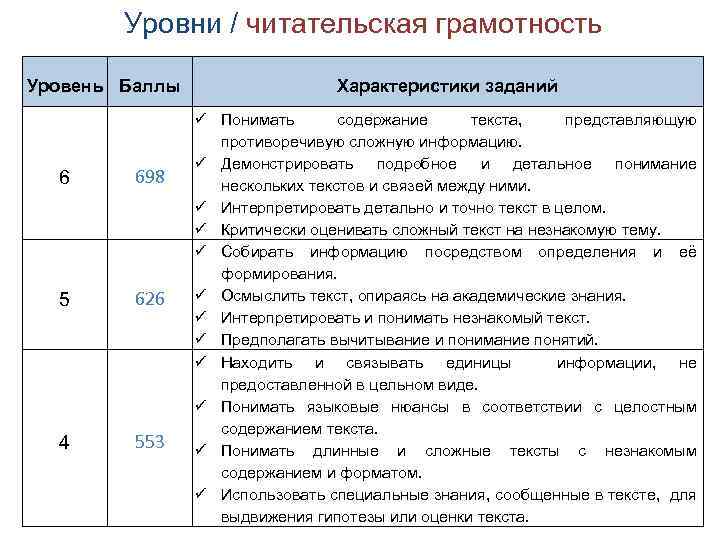 Уровни / читательская грамотность

| Уровень | Баллы | Характеристики заданий |
|---|---|---|
| 6 | 698 | ✓ Понимать содержание текста, представляющую противоречивую сложную информацию. ✓ Демонстрировать подробное и детальное понимание нескольких текстов и связей между ними. ✓ Интерпретировать детально и точно текст в целом. ✓ Критически оценивать сложный текст на незнакомую тему. |
| 5 | 626 | ✓ Собирать информацию посредством определения и её формирования. ✓ Осмыслить текст, опираясь на академические знания. ✓ Интерпретировать и понимать незнакомый текст. ✓ Предполагать вычитывание и понимание понятий. |
| 4 | 553 | ✓ Находить и связывать единицы информации, не предоставленной в цельном виде. ✓ Понимать языковые нюансы в соответствии с целостным содержанием текста. ✓ Понимать длинные и сложные тексты с незнакомым содержанием и форматом. ✓ Использовать специальные знания, сообщенные в тексте, для выдвижения гипотезы или оценки текста. |